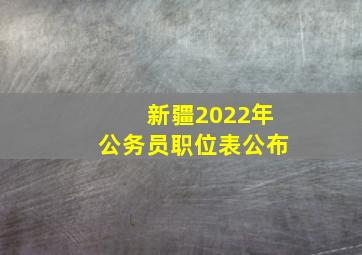 新疆2022年
公务员职位表公布